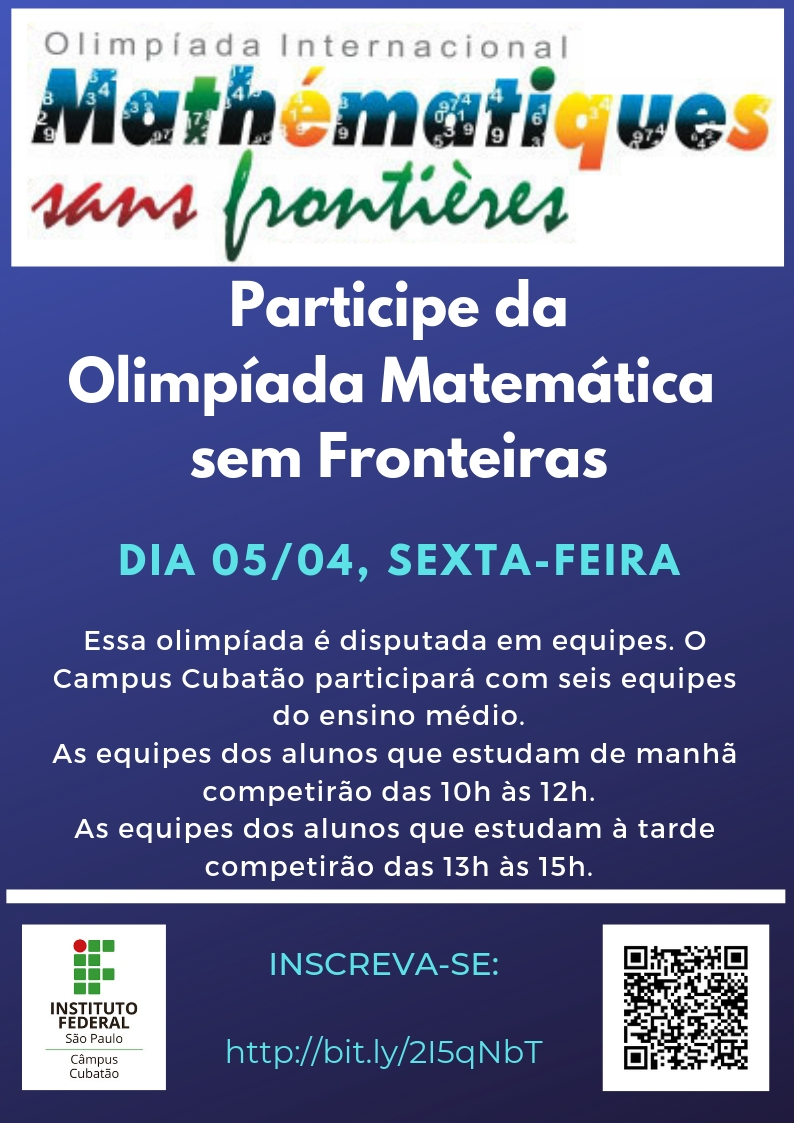 Olimpíada Internacional
Mathématiques
sans frontières

Participe da Olimpíada Matemática sem Fronteiras

DIA 05/04, SEXTA-FEIRA

Essa olimpíada é disputada em equipes. O Campus Cubatão participará com seis equipes do ensino médio.
As equipes dos alunos que estudam de manhã competirão das 10h às 12h.
As equipes dos alunos que estudam à tarde competirão das 13h às 15h.

INSTITUTO FEDERAL
São Paulo
Câmpus Cubatão

INSCREVA-SE:

http://bit.ly/2I5qNbT